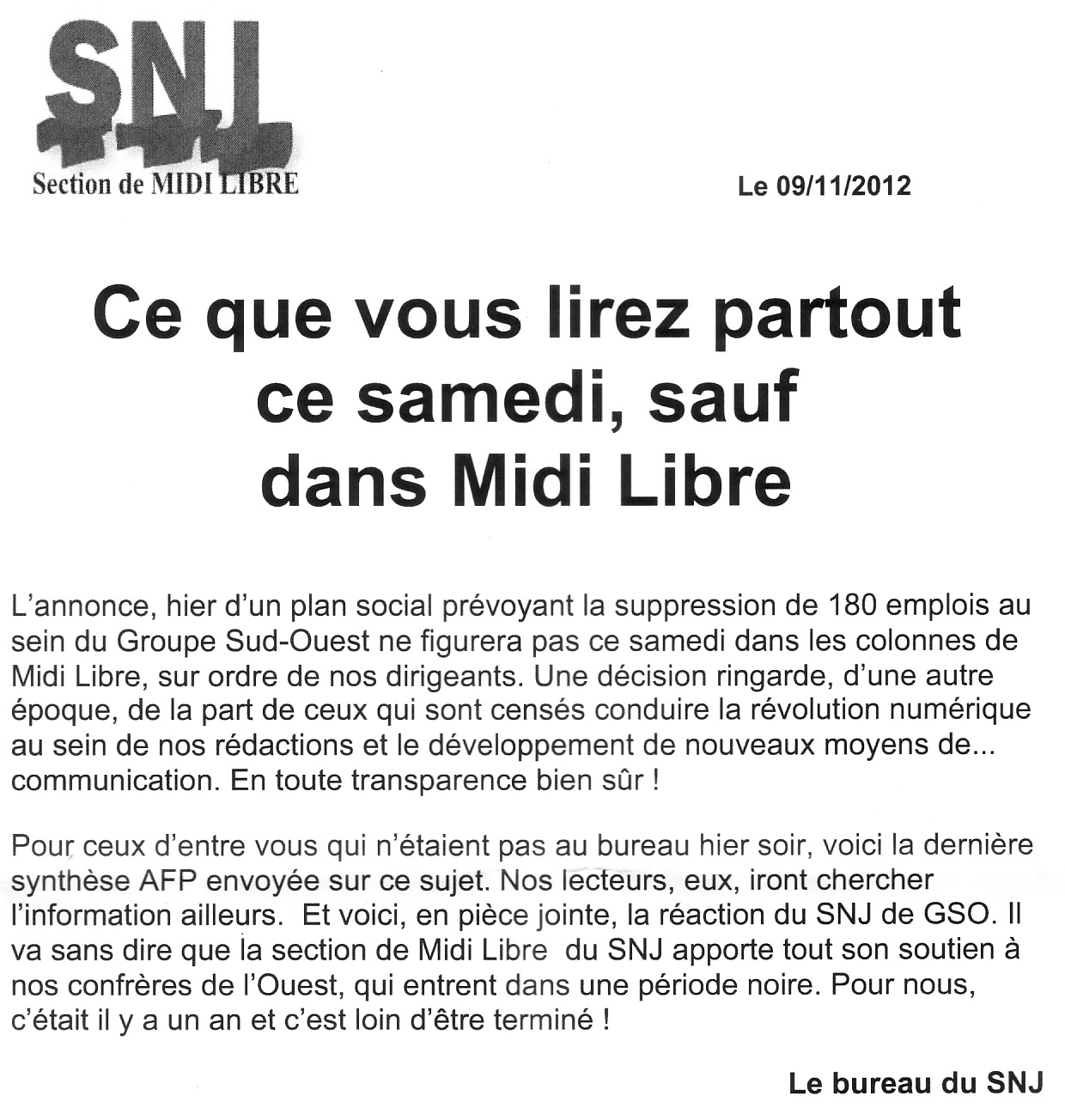 SNJ
Section de MIDI LIBRE

Le 09/11/2012

Ce que vous lirez partout ce samedi, sauf dans Midi Libre

L'annonce, hier d'un plan social prévoyant la suppression de 180 emplois au sein du Groupe Sud-Ouest ne figurera pas ce samedi dans les colonnes de Midi Libre, sur ordre de nos dirigeants. Une décision ringarde, d'une autre époque, de la part de ceux qui sont censés conduire la révolution numérique au sein de nos rédactions et le développement de nouveaux moyens de... communication. En toute transparence bien sûr !

Pour ceux d'entre vous qui n'étaient pas au bureau hier soir, voici la dernière synthèse AFP envoyée sur ce sujet. Nos lecteurs, eux, iront chercher l'information ailleurs. Et voici, en pièce jointe, la réaction du SNJ de GSO. Il va sans dire que la section de Midi Libre du SNJ apporte tout son soutien à nos confrères de l'Ouest, qui entrent dans une période noire. Pour nous, c'était il y a un an et c'est loin d'être terminé !

Le bureau du SNJ